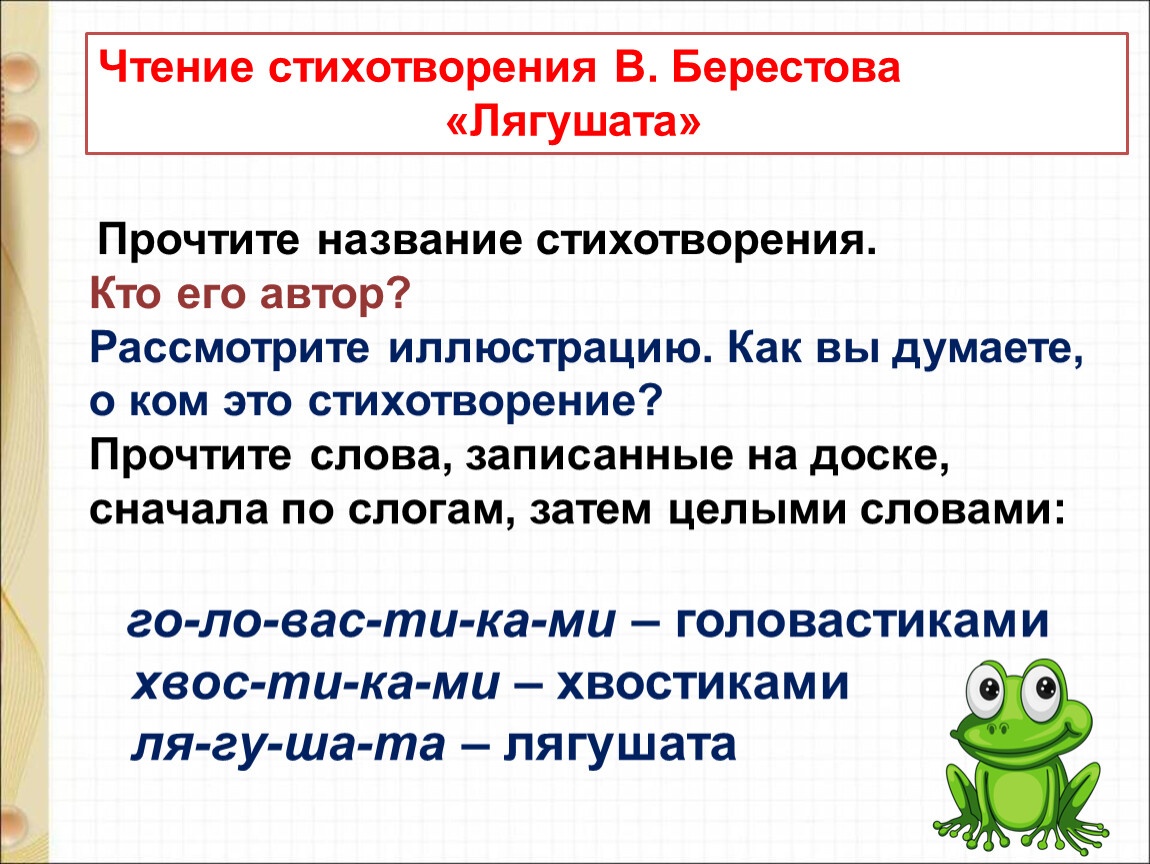 Чтение стихотворения В. Берестова «Лягушата»

Прочтите название стихотворения.
Кто его автор?
Рассмотрите иллюстрацию. Как вы думаете, о ком это стихотворение?
Прочтите слова, записанные на доске, сначала по слогам, затем целыми словами:

го-ло-вас-ти-ка-ми – головастиками
хвос-ти-ка-ми – хвостиками
ля-гу-ша-та – лягушата